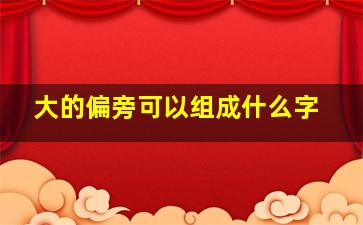 大的偏旁可以组成什么字